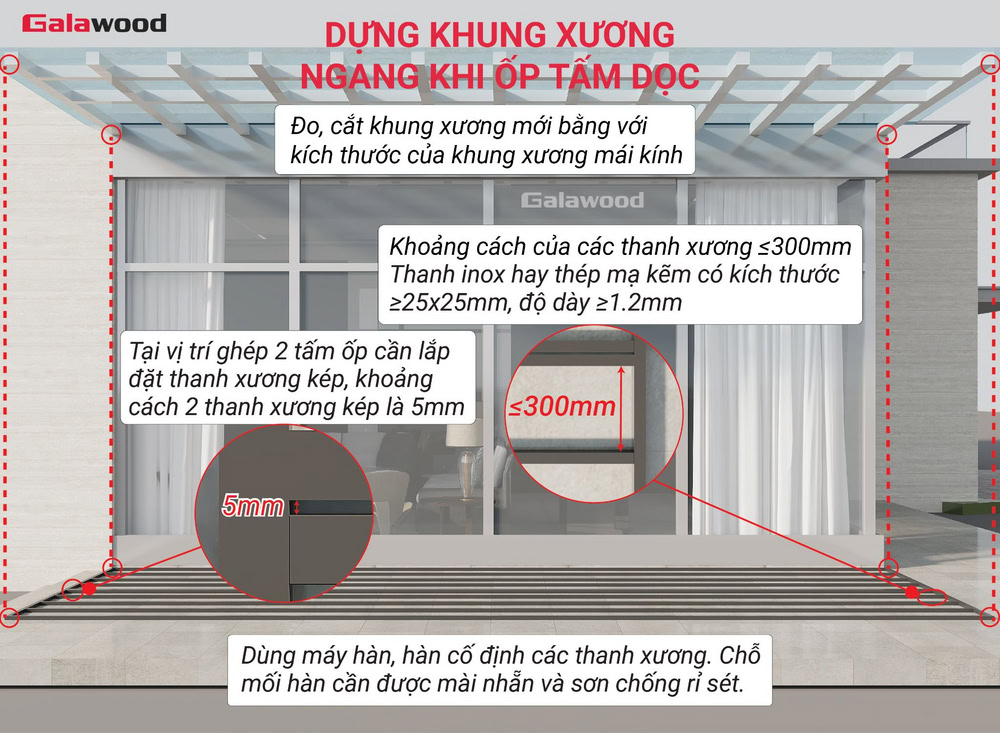 Galawood

DỰNG KHUNG XƯƠNG NGANG KHI ỐP TẤM DỌC

Đo, cắt khung xương mới bằng với kích thước của khung xương mái kính

Galawood

Khoảng cách của các thanh xương ≤300mm
Thanh inox hay thép mạ kẽm có kích thước ≥25x25mm, độ dày ≥1.2mm

Tại vị trí ghép 2 tấm ốp cần lắp đặt thanh xương kép, khoảng cách 2 thanh xương kép là 5mm

≤300mm

5mm

Dùng máy hàn, hàn cố định các thanh xương. Chỗ mối hàn cần được mài nhẵn và sơn chống rỉ sét.